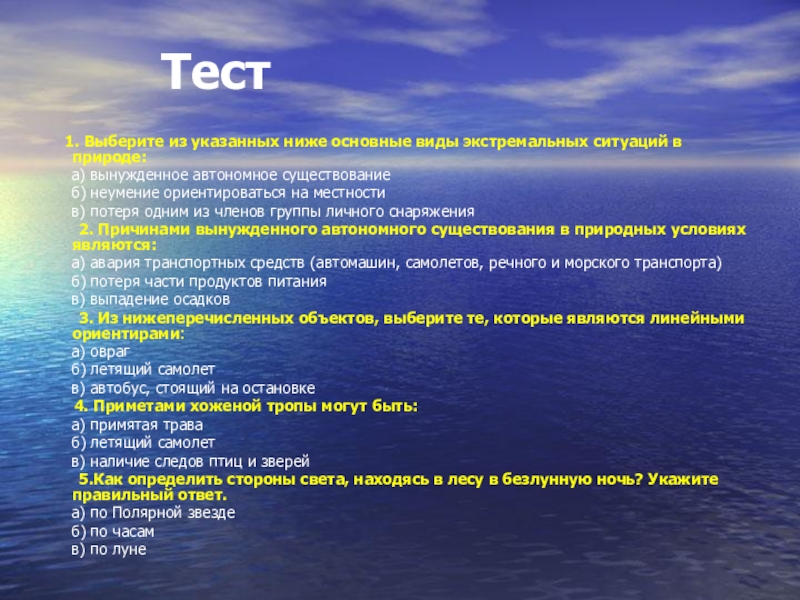 Тест

1. Выберите из указанных ниже основные виды экстремальных ситуаций в природе:
а) вынужденное автономное существование
б) неумение ориентироваться на местности
в) потеря одним из членов группы личного снаряжения

2. Причинами вынужденного автономного существования в природных условиях являются:
а) авария транспортных средств (автомашин, самолетов, речного и морского транспорта)
б) потеря части продуктов питания
в) выпадение осадков

3. Из нижеперечисленных объектов, выберите те, которые являются линейными ориентирами:
а) овраг
б) летящий самолет
в) автобус, стоящий на остановке

4. Приметами хоженой тропы могут быть:
а) примятая трава
б) летящий самолет
в) наличие следов птиц и зверей

5.Как определить стороны света, находясь в лесу в безлунную ночь? Укажите правильный ответ.
а) по Полярной звезде
б) по часам
в) по луне